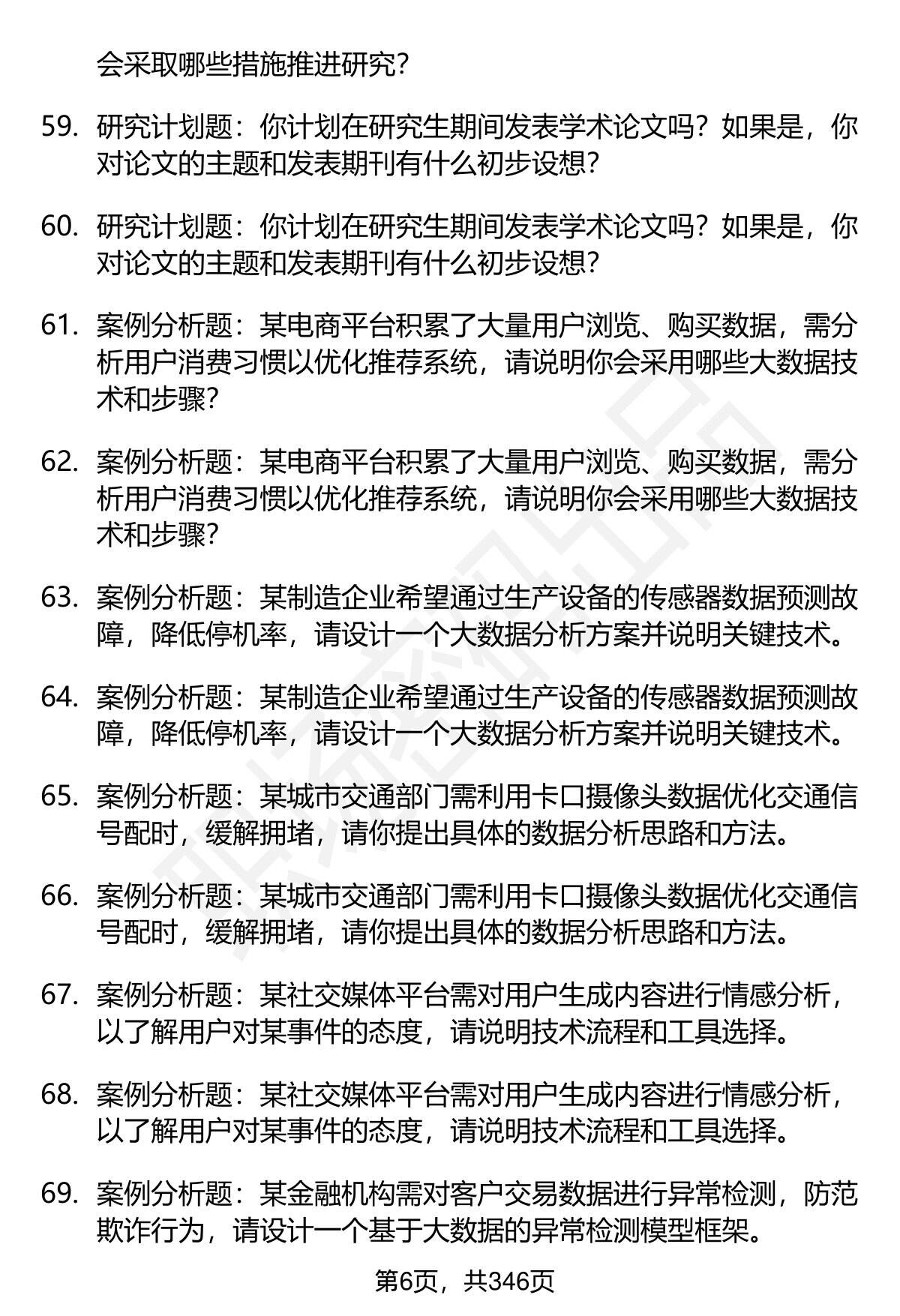 会采取哪些措施推进研究？

59. 研究计划题：你计划在研究生期间发表学术论文吗？如果是，你对论文的主题和发表期刊有什么初步设想？

60. 研究计划题：你计划在研究生期间发表学术论文吗？如果是，你对论文的主题和发表期刊有什么初步设想？

61. 案例分析题：某电商平台积累了大量用户浏览、购买数据，需分析用户消费习惯以优化推荐系统，请说明你会采用哪些大数据技术和步骤？

62. 案例分析题：某电商平台积累了大量用户浏览、购买数据，需分析用户消费习惯以优化推荐系统，请说明你会采用哪些大数据技术和步骤？

63. 案例分析题：某制造企业希望通过生产设备的传感器数据预测故障，降低停机率，请设计一个大数据分析方案并说明关键技术。

64. 案例分析题：某制造企业希望通过生产设备的传感器数据预测故障，降低停机率，请设计一个大数据分析方案并说明关键技术。

65. 案例分析题：某城市交通部门需利用卡口摄像头数据优化交通信号配时，缓解拥堵，请你提出具体的数据分析思路和方法。

66. 案例分析题：某城市交通部门需利用卡口摄像头数据优化交通信号配时，缓解拥堵，请你提出具体的数据分析思路和方法。

67. 案例分析题：某社交媒体平台需对用户生成内容进行情感分析，以了解用户对某事件的态度，请说明技术流程和工具选择。

68. 案例分析题：某社交媒体平台需对用户生成内容进行情感分析，以了解用户对某事件的态度，请说明技术流程和工具选择。

69. 案例分析题：某金融机构需对客户交易数据进行异常检测，防范欺诈行为，请设计一个基于大数据的异常检测模型框架。

第6页，共346页